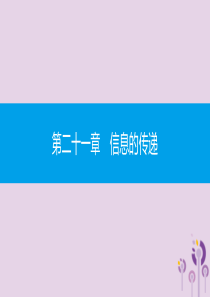 第二十一章　信息的传递